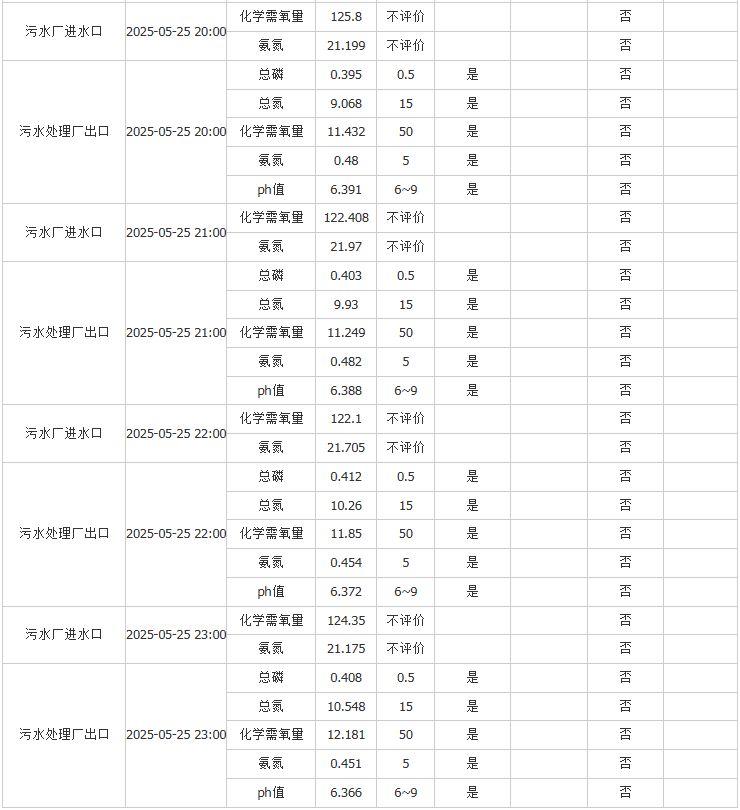 | | | | | | | | | |
|---|---|---|---|---|---|---|---|---|
| 污水厂进水口 | 2025-05-25 20:00 | 化学需氧量 | 125.8 | 不评价 | | | 否 | |
| | | 氨氮 | 21.199 | 不评价 | | | 否 | |
| 污水处理厂出口 | 2025-05-25 20:00 | 总磷 | 0.395 | 0.5 | 是 | | 否 | |
| | | 总氮 | 9.068 | 15 | 是 | | 否 | |
| | | 化学需氧量 | 11.432 | 50 | 是 | | 否 | |
| | | 氨氮 | 0.48 | 5 | 是 | | 否 | |
| | | ph值 | 6.391 | 6~9 | 是 | | 否 | |
| 污水厂进水口 | 2025-05-25 21:00 | 化学需氧量 | 122.408 | 不评价 | | | 否 | |
| | | 氨氮 | 21.97 | 不评价 | | | 否 | |
| 污水处理厂出口 | 2025-05-25 21:00 | 总磷 | 0.403 | 0.5 | 是 | | 否 | |
| | | 总氮 | 9.93 | 15 | 是 | | 否 | |
| | | 化学需氧量 | 11.249 | 50 | 是 | | 否 | |
| | | 氨氮 | 0.482 | 5 | 是 | | 否 | |
| | | ph值 | 6.388 | 6~9 | 是 | | 否 | |
| 污水厂进水口 | 2025-05-25 22:00 | 化学需氧量 | 122.1 | 不评价 | | | 否 | |
| | | 氨氮 | 21.705 | 不评价 | | | 否 | |
| 污水处理厂出口 | 2025-05-25 22:00 | 总磷 | 0.412 | 0.5 | 是 | | 否 | |
| | | 总氮 | 10.26 | 15 | 是 | | 否 | |
| | | 化学需氧量 | 11.85 | 50 | 是 | | 否 | |
| | | 氨氮 | 0.454 | 5 | 是 | | 否 | |
| | | ph值 | 6.372 | 6~9 | 是 | | 否 | |
| 污水厂进水口 | 2025-05-25 23:00 | 化学需氧量 | 124.35 | 不评价 | | | 否 | |
| | | 氨氮 | 21.175 | 不评价 | | | 否 | |
| 污水处理厂出口 | 2025-05-25 23:00 | 总磷 | 0.408 | 0.5 | 是 | | 否 | |
| | | 总氮 | 10.548 | 15 | 是 | | 否 | |
| | | 化学需氧量 | 12.181 | 50 | 是 | | 否 | |
| | | 氨氮 | 0.451 | 5 | 是 | | 否 | |
| | | ph值 | 6.366 | 6~9 | 是 | | 否 | |